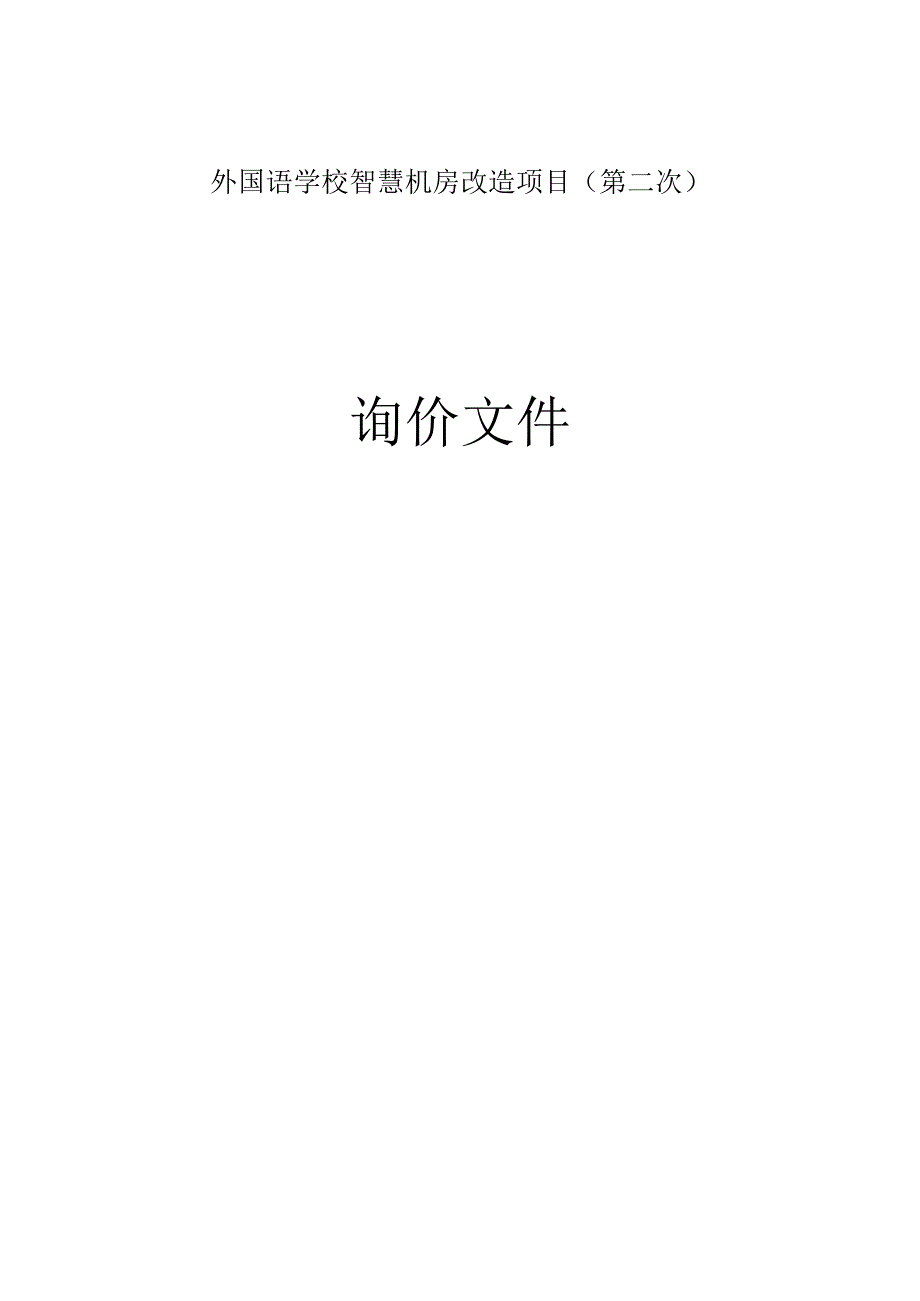 外国语学校智慧机房改造项目（第二次）

询价文件